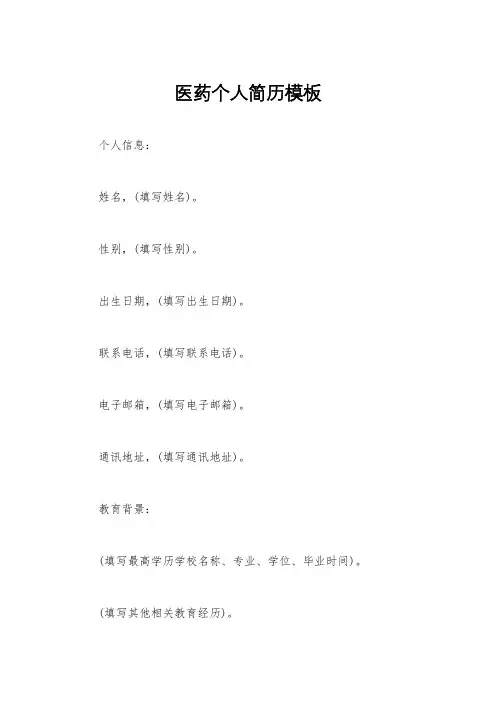 医药个人简历模板

个人信息：

姓名，(填写姓名)。

性别，(填写性别)。

出生日期，(填写出生日期)。

联系电话，(填写联系电话)。

电子邮箱，(填写电子邮箱)。

通讯地址，(填写通讯地址)。

教育背景：

(填写最高学历学校名称、专业、学位、毕业时间)。

(填写其他相关教育经历)。